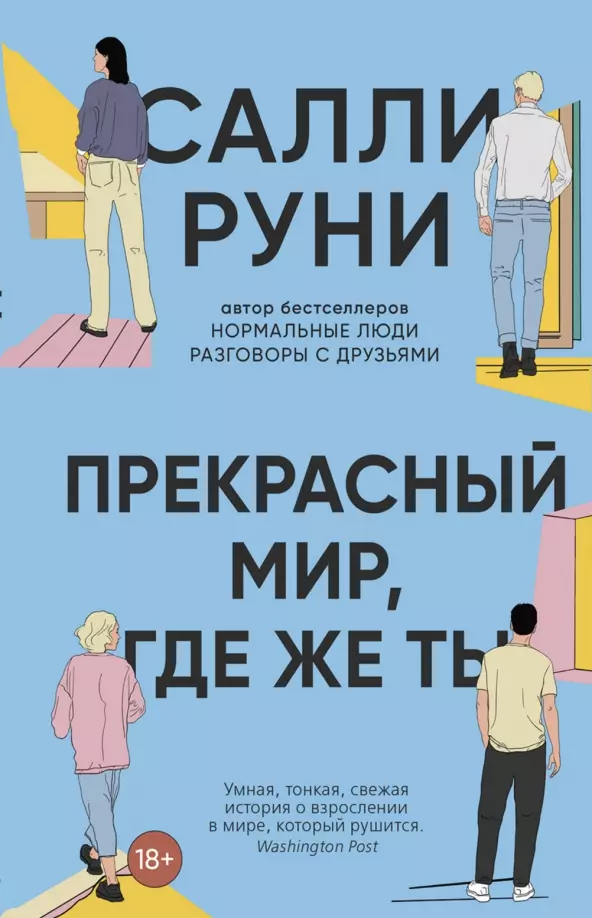 САЛЛИ РУНИ

автор бестселлеров
НОРМАЛЬНЫЕ ЛЮДИ
РАЗГОВОРЫ С ДРУЗЬЯМИ

ПРЕКРАСНЫЙ МИР, ГДЕ ЖЕ ТЫ

Умная, тонкая, свежая история о взрослении в мире, который рушится.
Washington Post

18+